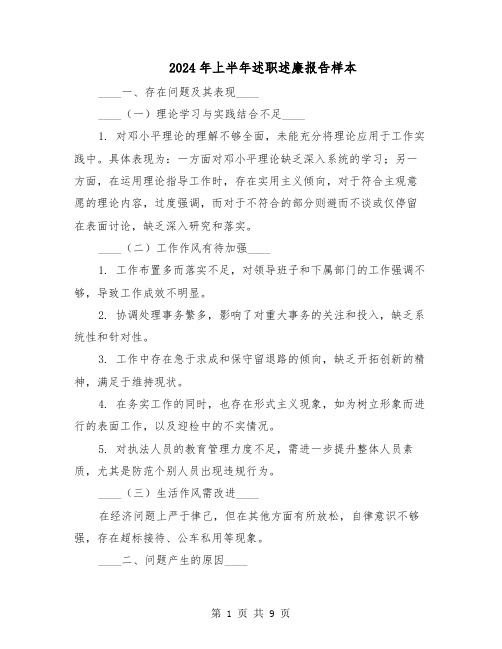 2024年上半年述职述廉报告样本

____一、存在问题及其表现____

____（一）理论学习与实践结合不足____

1. 对邓小平理论的理解不够全面，未能充分将理论应用于工作实践中。具体表现为：一方面对邓小平理论缺乏深入系统的学习；另一方面，在运用理论指导工作时，存在实用主义倾向，对于符合主观意愿的理论内容，过度强调，而对于不符合的部分则避而不谈或仅停留在表面讨论，缺乏深入研究和落实。

____（二）工作作风有待加强____

1. 工作布置多而落实不足，对领导班子和下属部门的工作强调不够，导致工作成效不明显。

2. 协调处理事务繁多，影响了对重大事务的关注和投入，缺乏系统性和针对性。

3. 工作中存在急于求成和保守留退路的倾向，缺乏开拓创新的精神，满足于维持现状。

4. 在务实工作的同时，也存在形式主义现象，如为树立形象而进行的表面工作，以及迎检中的不实情况。

5. 对执法人员的教育管理力度不足，需进一步提升整体人员素质，尤其是防范个别人员出现违规行为。

____（三）生活作风需改进____

在经济问题上严于律己，但在其他方面有所放松，自律意识不够强，存在超标接待、公车私用等现象。

____二、问题产生的原因____

第 1 页 共 9 页